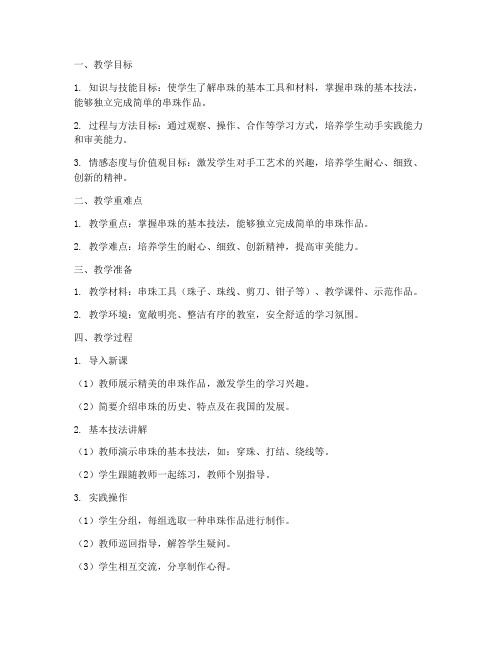 一、教学目标

1. 知识与技能目标：使学生了解串珠的基本工具和材料，掌握串珠的基本技法，能够独立完成简单的串珠作品。

2. 过程与方法目标：通过观察、操作、合作等学习方式，培养学生动手实践能力和审美能力。

3. 情感态度与价值观目标：激发学生对手工艺术的兴趣，培养学生耐心、细致、创新的精神。

二、教学重难点

1. 教学重点：掌握串珠的基本技法，能够独立完成简单的串珠作品。

2. 教学难点：培养学生的耐心、细致、创新精神，提高审美能力。

三、教学准备

1. 教学材料：串珠工具（珠子、珠线、剪刀、钳子等）、教学课件、示范作品。

2. 教学环境：宽敞明亮、整洁有序的教室，安全舒适的学习氛围。

四、教学过程

1. 导入新课

（1）教师展示精美的串珠作品，激发学生的学习兴趣。

（2）简要介绍串珠的历史、特点及在我国的发展。

2. 基本技法讲解

（1）教师演示串珠的基本技法，如：穿珠、打结、绕线等。

（2）学生跟随教师一起练习，教师个别指导。

3. 实践操作

（1）学生分组，每组选取一种串珠作品进行制作。

（2）教师巡回指导，解答学生疑问。

（3）学生相互交流，分享制作心得。